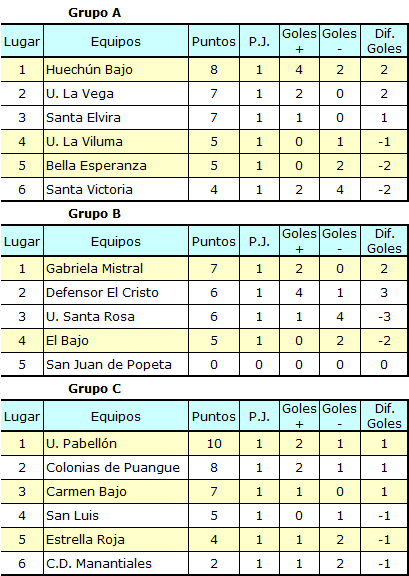 Grupo A

| Lugar | Equipos | Puntos | P.J. | Goles + | Goles - | Dif. Goles |
|---|---|---|---|---|---|---|
| 1 | Huechún Bajo | 8 | 1 | 4 | 2 | 2 |
| 2 | U. La Vega | 7 | 1 | 2 | 0 | 2 |
| 3 | Santa Elvira | 7 | 1 | 1 | 0 | 1 |
| 4 | U. La Viluma | 5 | 1 | 0 | 1 | -1 |
| 5 | Bella Esperanza | 5 | 1 | 0 | 2 | -2 |
| 6 | Santa Victoria | 4 | 1 | 2 | 4 | -2 |

Grupo B

| Lugar | Equipos | Puntos | P.J. | Goles + | Goles - | Dif. Goles |
|---|---|---|---|---|---|---|
| 1 | Gabriela Mistral | 7 | 1 | 2 | 0 | 2 |
| 2 | Defensor El Cristo | 6 | 1 | 4 | 1 | 3 |
| 3 | U. Santa Rosa | 6 | 1 | 1 | 4 | -3 |
| 4 | El Bajo | 5 | 1 | 0 | 2 | -2 |
| 5 | San Juan de Popeta | 0 | 0 | 0 | 0 | 0 |

Grupo C

| Lugar | Equipos | Puntos | P.J. | Goles + | Goles - | Dif. Goles |
|---|---|---|---|---|---|---|
| 1 | U. Pabellón | 10 | 1 | 2 | 1 | 1 |
| 2 | Colonias de Puangue | 8 | 1 | 2 | 1 | 1 |
| 3 | Carmen Bajo | 7 | 1 | 1 | 0 | 1 |
| 4 | San Luis | 5 | 1 | 0 | 1 | -1 |
| 5 | Estrella Roja | 4 | 1 | 1 | 2 | -1 |
| 6 | C.D. Manantiales | 2 | 1 | 1 | 2 | -1 |